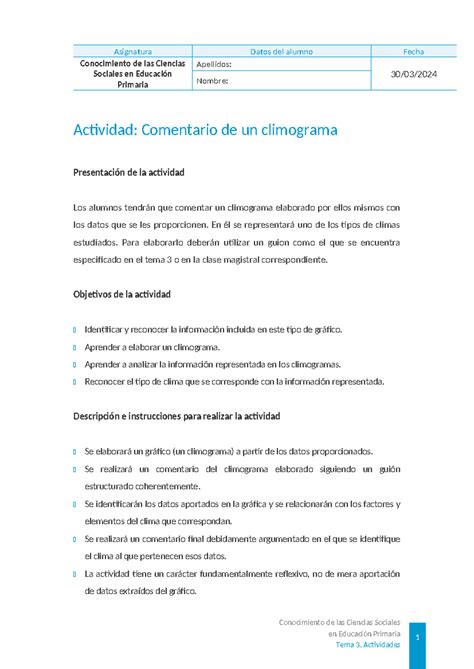 | Asignatura | Datos del alumno | Fecha |
|---|---|---|
| Conocimiento de las Ciencias Sociales en Educación Primaria | Apellidos: | 30/03/2024 |
| | Nombre: | |

Actividad: Comentario de un climograma

Presentación de la actividad

Los alumnos tendrán que comentar un climograma elaborado por ellos mismos con los datos que se les proporcionen. En él se representará uno de los tipos de climas estudiados. Para elaborarlo deberán utilizar un guion como el que se encuentra especificado en el tema 3 o en la clase magistral correspondiente.

Objetivos de la actividad

Identificar y reconocer la información incluida en este tipo de gráfico.
Aprender a elaborar un climograma.
Aprender a analizar la información representada en los climogramas.
Reconocer el tipo de clima que se corresponde con la información representada.

Descripción e instrucciones para realizar la actividad

Se elaborará un gráfico (un climograma) a partir de los datos proporcionados.
Se realizará un comentario del climograma elaborado siguiendo un guión estructurado coherentemente.
Se identificarán los datos aportados en la gráfica y se relacionarán con los factores y elementos del clima que correspondan.
Se realizará un comentario final debidamente argumentado en el que se identifique el clima al que pertenecen esos datos.
La actividad tiene un carácter fundamentalmente reflexivo, no de mera aportación de datos extraídos del gráfico.

Conocimiento de las Ciencias Sociales en Educación Primaria
Tema 3. Actividades
1